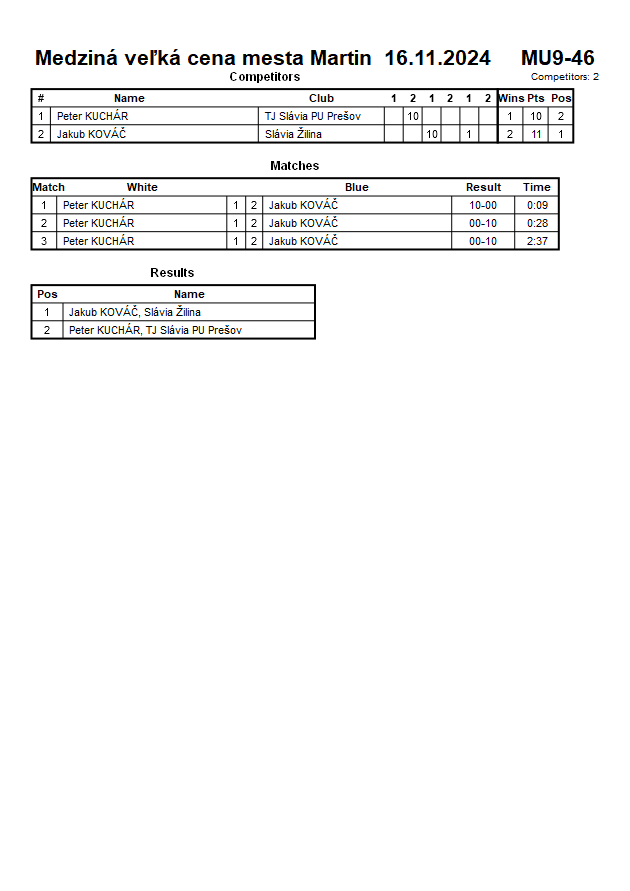 Medziná veľká cena mesta Martin 16.11.2024 MU9-46

Competitors

Competitors: 2

| # | Name | Club | 1 | 2 | 1 | 2 | 1 | 2 | Wins | Pts | Pos |
|---|---|---|---|---|---|---|---|---|---|---|---|
| 1 | Peter KUCHÁR | TJ Slávia PU Prešov | | 10 | | | | | 1 | 10 | 2 |
| 2 | Jakub KOVÁČ | Slávia Žilina | | | 10 | | 1 | | 2 | 11 | 1 |

Matches

| Match | White | | | Blue | Result | Time |
|---|---|---|---|---|---|---|
| 1 | Peter KUCHÁR | 1 | 2 | Jakub KOVÁČ | 10-00 | 0:09 |
| 2 | Peter KUCHÁR | 1 | 2 | Jakub KOVÁČ | 00-10 | 0:28 |
| 3 | Peter KUCHÁR | 1 | 2 | Jakub KOVÁČ | 00-10 | 2:37 |

Results

| Pos | Name |
|---|---|
| 1 | Jakub KOVÁČ, Slávia Žilina |
| 2 | Peter KUCHÁR, TJ Slávia PU Prešov |